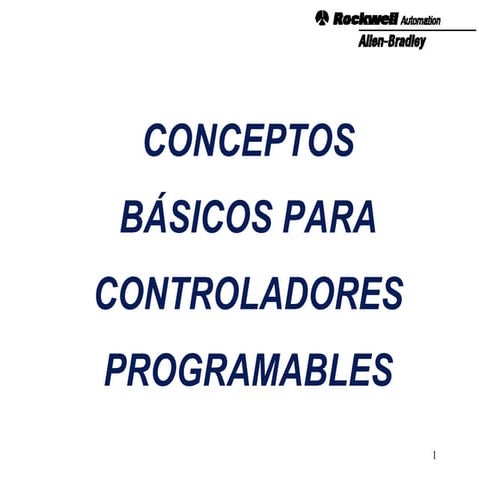 Rockwell Automation
Allen-Bradley

CONCEPTOS BÁSICOS PARA CONTROLADORES PROGRAMABLES

1